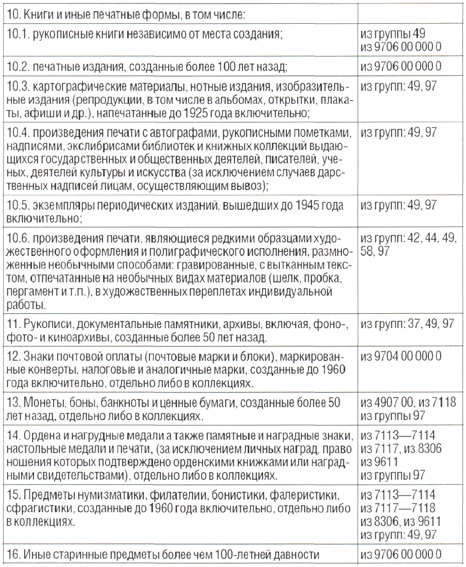 | | |
|---|---|
| 10. Книги и иные печатные формы, в том числе: | |
| 10.1. рукописные книги независимо от места создания; | из группы 49 из 9706 00 000 0 |
| 10.2. печатные издания, созданные более 100 лет назад; | из 9706 00 000 0 |
| 10.3. картографические материалы, нотные издания, изобразительные издания (репродукции, в том числе в альбомах, открытки, плакаты, афиши и др.), напечатанные до 1925 года включительно; | из групп: 49, 97 |
| 10.4. произведения печати с автографами, рукописными пометками, надписями, экслибрисами библиотек и книжных коллекций выдающихся государственных и общественных деятелей, писателей, ученых, деятелей культуры и искусства (за исключением случаев дарственных надписей лицам, осуществляющим вывоз); | из групп: 49, 97 |
| 10.5. экземпляры периодических изданий, вышедших до 1945 года включительно; | из групп: 49, 97 |
| 10.6. произведения печати, являющиеся редкими образцами художественного оформления и полиграфического исполнения, размноженные необычными способами: гравированные, с вытканным текстом, отпечатанные на необычных видах материалов (шелк, пробка, пергамент и т.п.), в художественных переплетах индивидуальной работы. | из групп: 42, 44, 49, 58, 97 |
| 11. Рукописи, документальные памятники, архивы, включая, фоно-, фото- и киноархивы, созданные более 50 лет назад. | из групп: 37, 49, 97 |
| 12. Знаки почтовой оплаты (почтовые марки и блоки), маркированные конверты, налоговые и аналогичные марки, созданные до 1960 года включительно, отдельно либо в коллекциях. | из 9704 00 000 0 |
| 13. Монеты, боны, банкноты и ценные бумаги, созданные более 50 лет назад, отдельно либо в коллекциях. | из 4907 00, из 7118 из группы 97 |
| 14. Ордена и нагрудные медали а также памятные и наградные знаки, настольные медали и печати, (за исключением личных наград, право ношения которых подтверждено орденскими книжками или наградными свидетельствами), отдельно либо в коллекциях. | из 7113—7114 из 7117, из 8306 из 9611 из группы 97 |
| 15. Предметы нумизматики, филателии, бонистики, фалеристики, сфрагистики, созданные до 1960 года включительно, отдельно либо в коллекциях. | из 7113—7114 из 7117—7118 из 8306, из 9611 из групп: 49, 97 |
| 16. Иные старинные предметы более чем 100-летней давности | из 9706 00 000 0 |